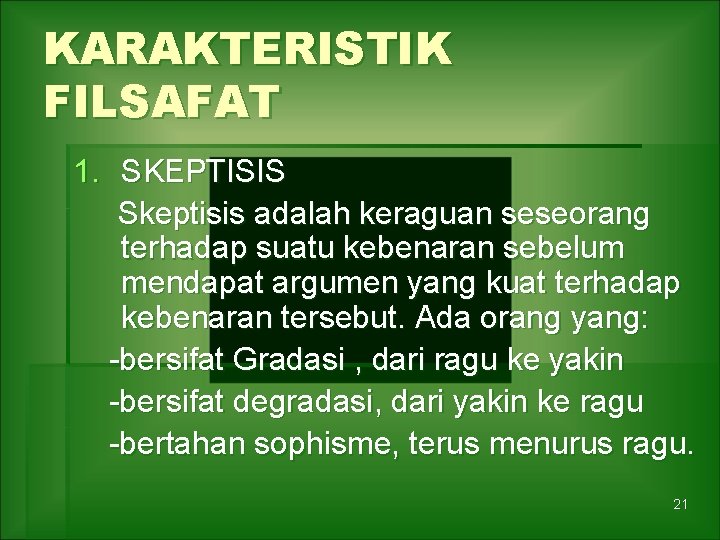 KARAKTERISTIK FILSAFAT

1. SKEPTISIS

Skeptisis adalah keraguan seseorang terhadap suatu kebenaran sebelum mendapat argumen yang kuat terhadap kebenaran tersebut. Ada orang yang:

-bersifat Gradasi , dari ragu ke yakin

-bersifat degradasi, dari yakin ke ragu

-bertahan sophisme, terus menurus ragu.

21